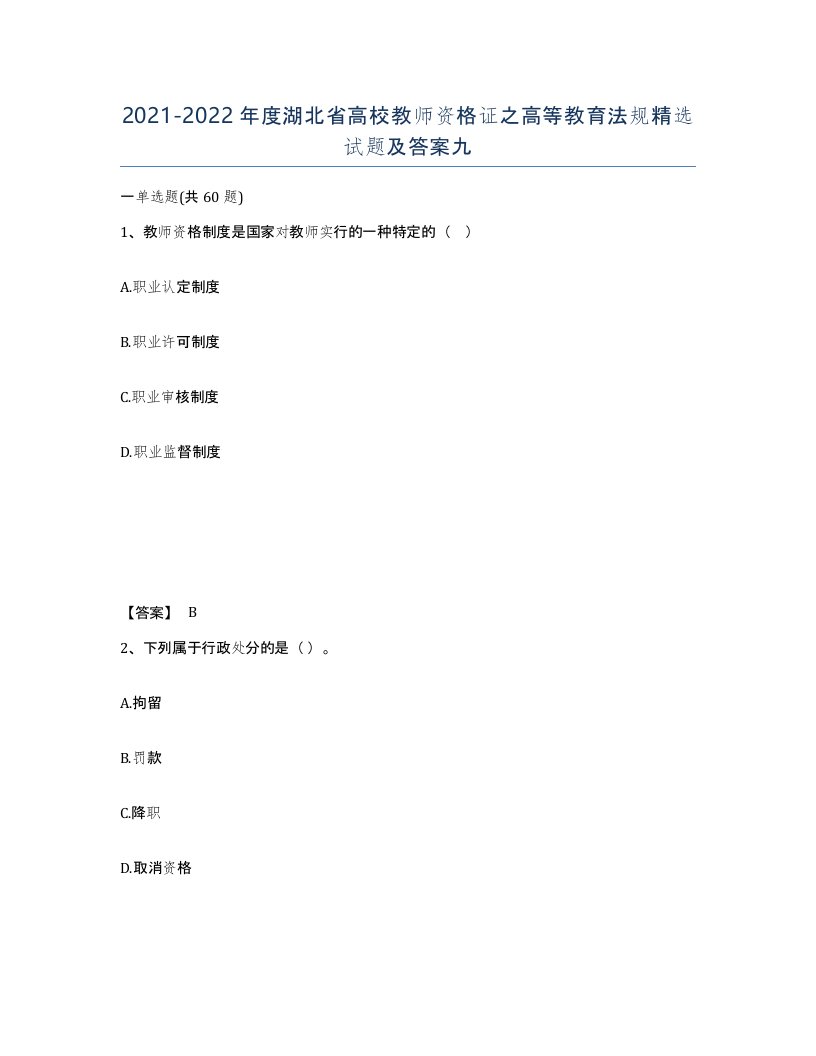 2021-2022年度湖北省高校教师资格证之高等教育法规精选试题及答案九

一单选题(共60题)

1、教师资格制度是国家对教师实行的一种特定的（ ）

A.职业认定制度

B.职业许可制度

C.职业审核制度

D.职业监督制度

【答案】 B

2、下列属于行政处分的是（）。

A.拘留

B.罚款

C.降职

D.取消资格